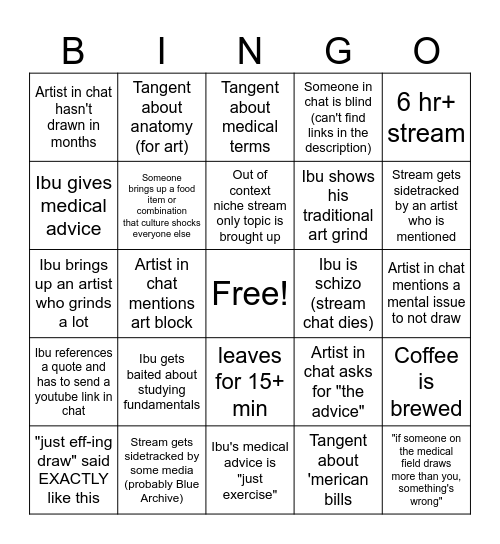 | B | I | N | G | O |
|---|---|---|---|---|
| Artist in chat hasn't drawn in months | Tangent about anatomy (for art) | Tangent about medical terms | Someone in chat is blind (can't find links in the description) | 6 hr+ stream |
| Ibu gives medical advice | Someone brings up a food item or combination that culture shocks everyone else | Out of context niche stream only topic is brought up | Ibu shows his traditional art grind | Stream gets sidetracked by an artist who is mentioned |
| Ibu brings up an artist who grinds a lot | Artist in chat mentions art block | Free! | Ibu is schizo (stream chat dies) | Artist in chat mentions a mental issue to not draw |
| Ibu references a quote and has to send a youtube link in chat | Ibu gets baited about studying fundamentals | leaves for 15+ min | Artist in chat asks for "the advice" | Coffee is brewed |
| "just eff-ing draw" said EXACTLY like this | Stream gets sidetracked by some media (probably Blue Archive) | Ibu's medical advice is "just exercise" | Tangent about 'merican bills | "if someone on the medical field draws more than you, something's wrong" |